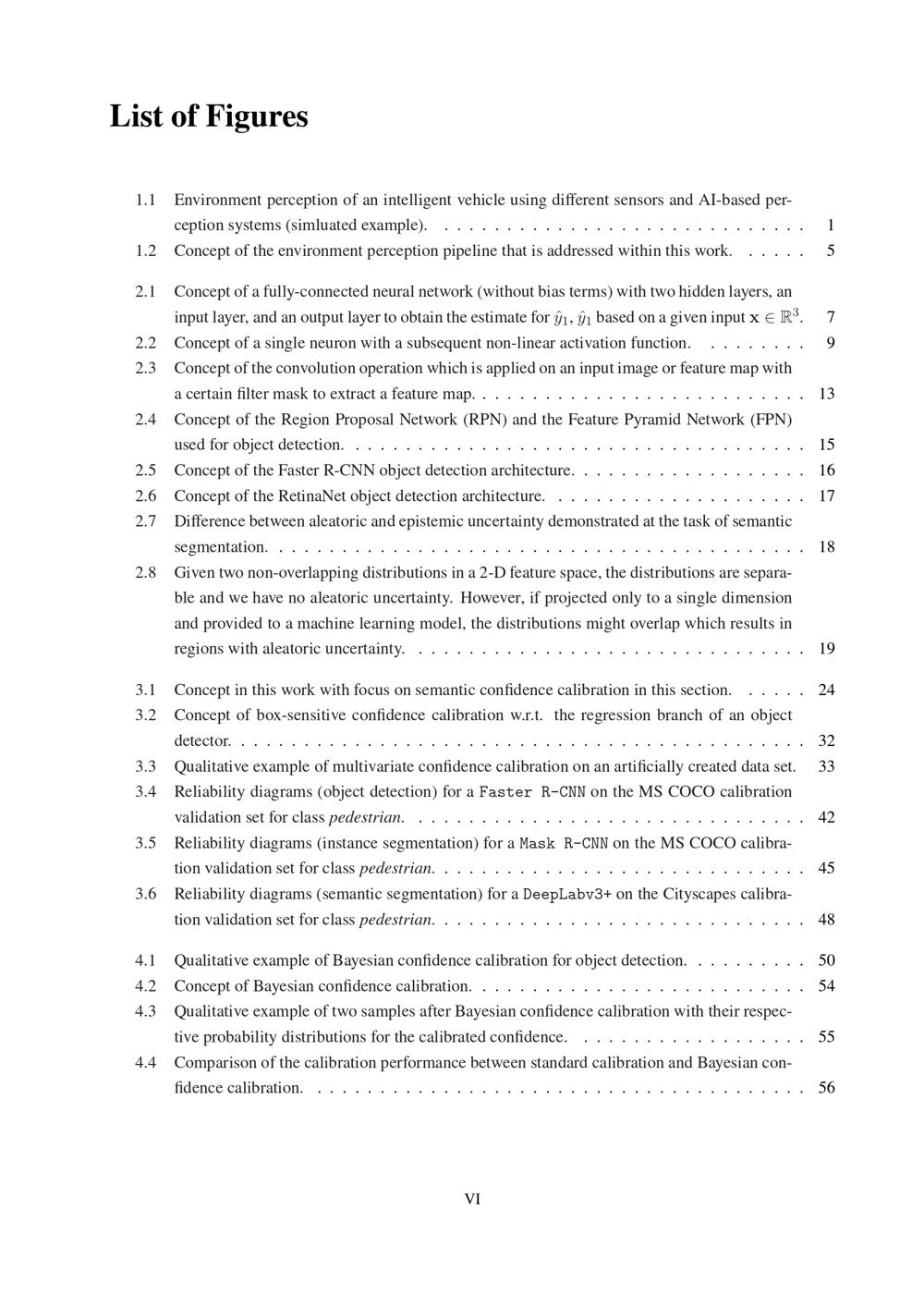 List of Figures

1.1 Environment perception of an intelligent vehicle using different sensors and AI-based perception systems (simluated example). 1

1.2 Concept of the environment perception pipeline that is addressed within this work. 5

2.1 Concept of a fully-connected neural network (without bias terms) with two hidden layers, an input layer, and an output layer to obtain the estimate for $\hat{y}_1$, $\hat{y}_1$ based on a given input $\mathbf{x} \in \mathbb{R}^3$. 7

2.2 Concept of a single neuron with a subsequent non-linear activation function. 9

2.3 Concept of the convolution operation which is applied on an input image or feature map with a certain filter mask to extract a feature map. 13

2.4 Concept of the Region Proposal Network (RPN) and the Feature Pyramid Network (FPN) used for object detection. 15

2.5 Concept of the Faster R-CNN object detection architecture. 16

2.6 Concept of the RetinaNet object detection architecture. 17

2.7 Difference between aleatoric and epistemic uncertainty demonstrated at the task of semantic segmentation. 18

2.8 Given two non-overlapping distributions in a 2-D feature space, the distributions are separable and we have no aleatoric uncertainty. However, if projected only to a single dimension and provided to a machine learning model, the distributions might overlap which results in regions with aleatoric uncertainty. 19

3.1 Concept in this work with focus on semantic confidence calibration in this section. 24

3.2 Concept of box-sensitive confidence calibration w.r.t. the regression branch of an object detector. 32

3.3 Qualitative example of multivariate confidence calibration on an artificially created data set. 33

3.4 Reliability diagrams (object detection) for a Faster R-CNN on the MS COCO calibration validation set for class pedestrian. 42

3.5 Reliability diagrams (instance segmentation) for a Mask R-CNN on the MS COCO calibration validation set for class pedestrian. 45

3.6 Reliability diagrams (semantic segmentation) for a DeepLabv3+ on the Cityscapes calibration validation set for class pedestrian. 48

4.1 Qualitative example of Bayesian confidence calibration for object detection. 50

4.2 Concept of Bayesian confidence calibration. 54

4.3 Qualitative example of two samples after Bayesian confidence calibration with their respective probability distributions for the calibrated confidence. 55

4.4 Comparison of the calibration performance between standard calibration and Bayesian confidence calibration. 56

VI